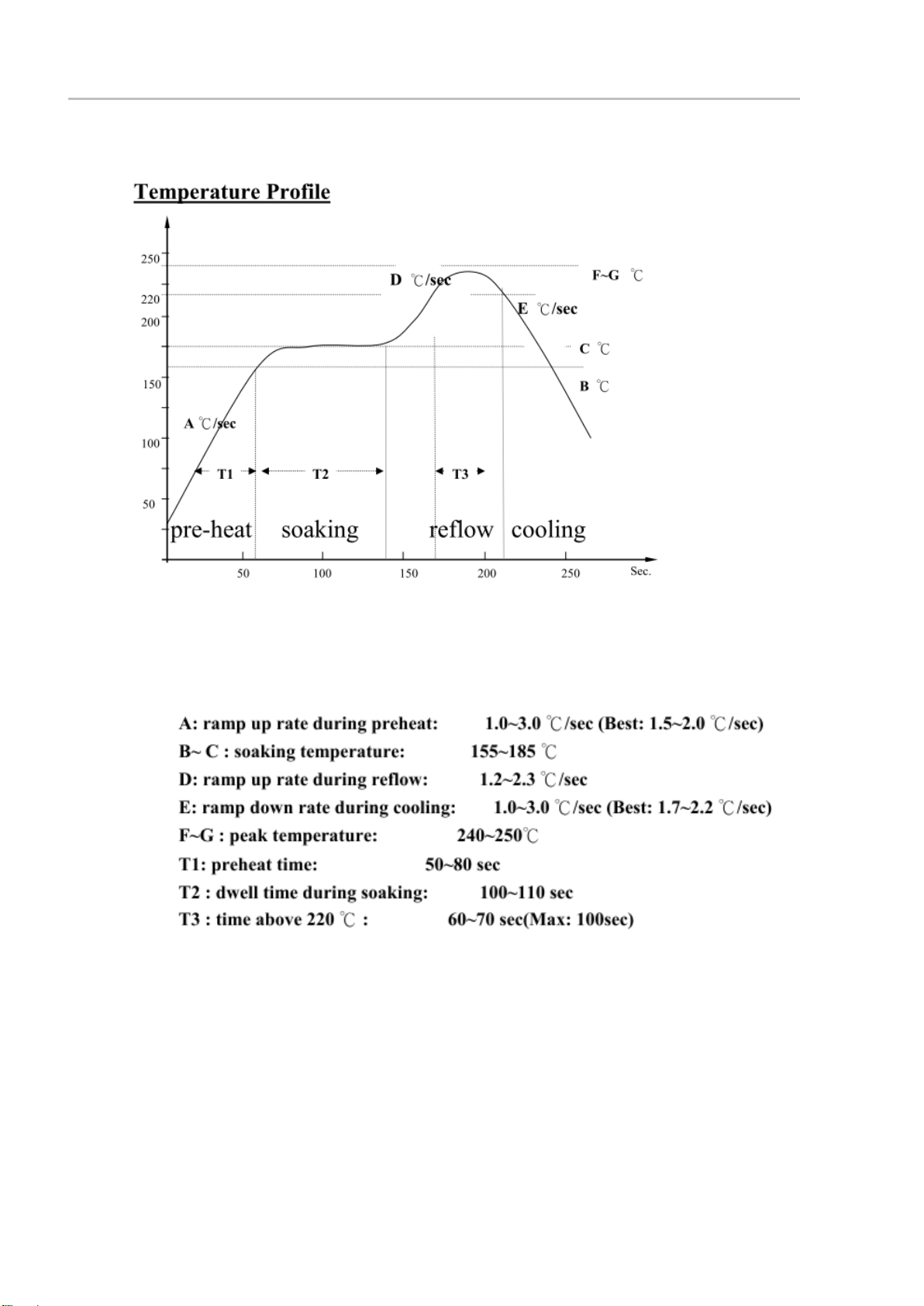 Temperature Profile

250
220
200
150
100
50

D ℃/sec
F~G ℃
E ℃/sec
C ℃
B ℃
A ℃/sec

T1
T2
T3

pre-heat soaking reflow cooling

50 100 150 200 250 Sec.

A: ramp up rate during preheat: 1.0~3.0 ℃/sec (Best: 1.5~2.0 ℃/sec)
B~ C : soaking temperature: 155~185 ℃
D: ramp up rate during reflow: 1.2~2.3 ℃/sec
E: ramp down rate during cooling: 1.0~3.0 ℃/sec (Best: 1.7~2.2 ℃/sec)
F~G : peak temperature: 240~250℃
T1: preheat time: 50~80 sec
T2 : dwell time during soaking: 100~110 sec
T3 : time above 220 ℃ : 60~70 sec(Max: 100sec)